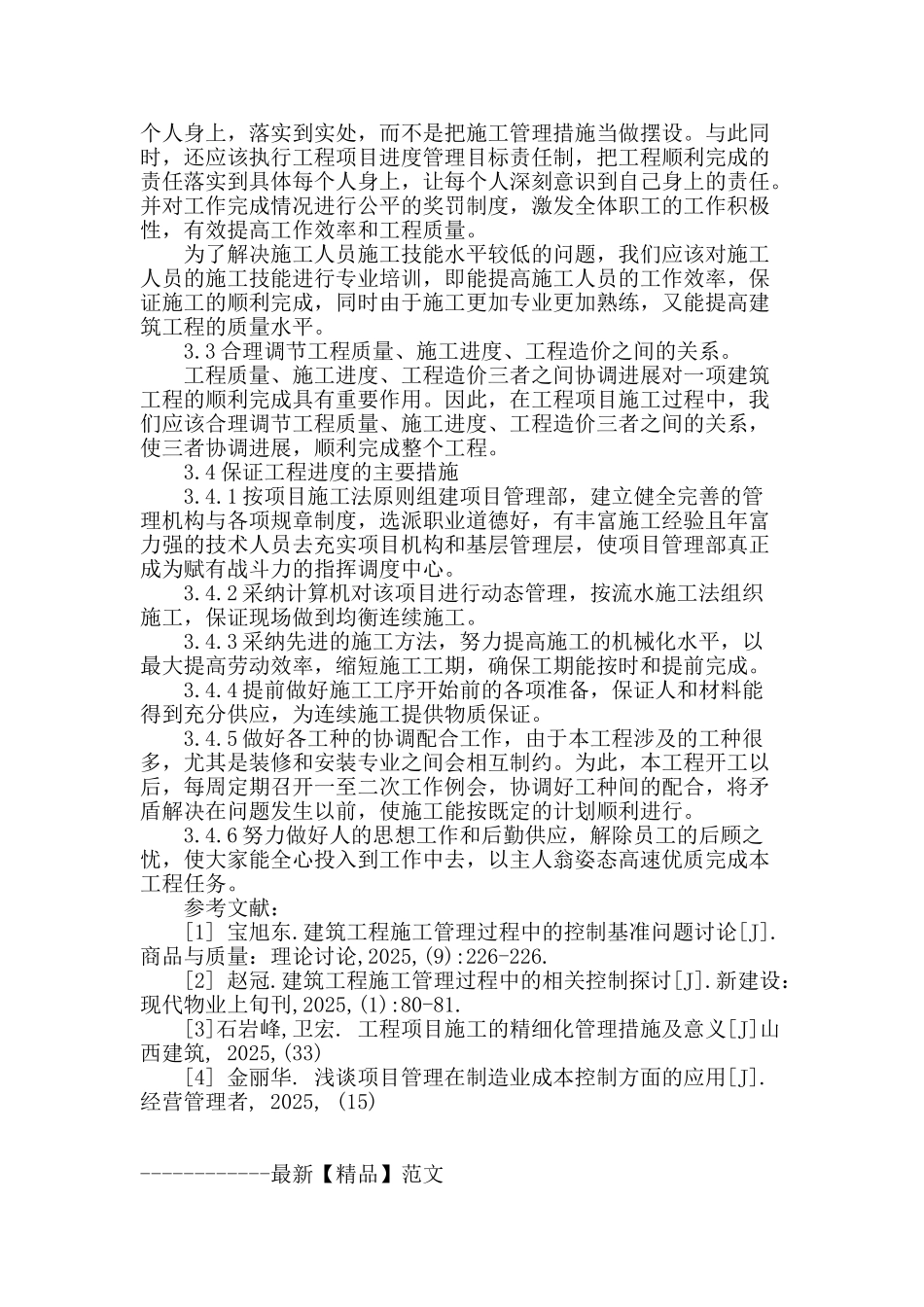 个人身上，落实到实处，而不是把施工管理措施当做摆设。与此同时，还应该执行工程项目进度管理目标责任制，把工程顺利完成的责任落实到具体每个人身上，让每个人深刻意识到自己身上的责任。并对工作完成情况进行公平的奖罚制度，激发全体职工的工作积极性，有效提高工作效率和工程质量。

为了解决施工人员施工技能水平较低的问题，我们应该对施工人员的施工技能进行专业培训，即能提高施工人员的工作效率，保证施工的顺利完成，同时由于施工更加专业更加熟练，又能提高建筑工程的质量水平。

3.3 合理调节工程质量、施工进度、工程造价之间的关系。

工程质量、施工进度、工程造价三者之间协调进展对一项建筑工程的顺利完成具有重要作用。因此，在工程项目施工过程中，我们应该合理调节工程质量、施工进度、工程造价三者之间的关系，使三者协调进展，顺利完成整个工程。

3.4 保证工程进度的主要措施

3.4.1 按项目施工法原则组建项目管理部，建立健全完善的管理机构与各项规章制度，选派职业道德好，有丰富施工经验且年富力强的技术人员去充实项目机构和基层管理层，使项目管理部真正成为赋有战斗力的指挥调度中心。

3.4.2 采纳计算机对该项目进行动态管理，按流水施工法组织施工，保证现场做到均衡连续施工。

3.4.3 采纳先进的施工方法，努力提高施工的机械化水平，以最大提高劳动效率，缩短施工工期，确保工期能按时和提前完成。

3.4.4 提前做好施工工序开始前的各项准备，保证人和材料能得到充分供应，为连续施工提供物质保证。

3.4.5 做好各工种的协调配合工作，由于本工程涉及的工种很多，尤其是装修和安装专业之间会相互制约。为此，本工程开工以后，每周定期召开一至二次工作例会，协调好工种间的配合，将矛盾解决在问题发生以前，使施工能按既定的计划顺利进行。

3.4.6 努力做好人的思想工作和后勤供应，解除员工的后顾之忧，使大家能全心投入到工作中去，以主人翁姿态高速优质完成本工程任务。

参考文献：

[1] 宝旭东.建筑工程施工管理过程中的控制基准问题讨论[J].商品与质量：理论讨论,2025,(9):226-226.

[2] 赵冠.建筑工程施工管理过程中的相关控制探讨[J].新建设：现代物业上旬刊,2025,(1):80-81.

[3]石岩峰,卫宏. 工程项目施工的精细化管理措施及意义[J]山西建筑, 2025,(33)

[4] 金丽华. 浅谈项目管理在制造业成本控制方面的应用[J].经营管理者, 2025, (15)

------------最新【精品】范文